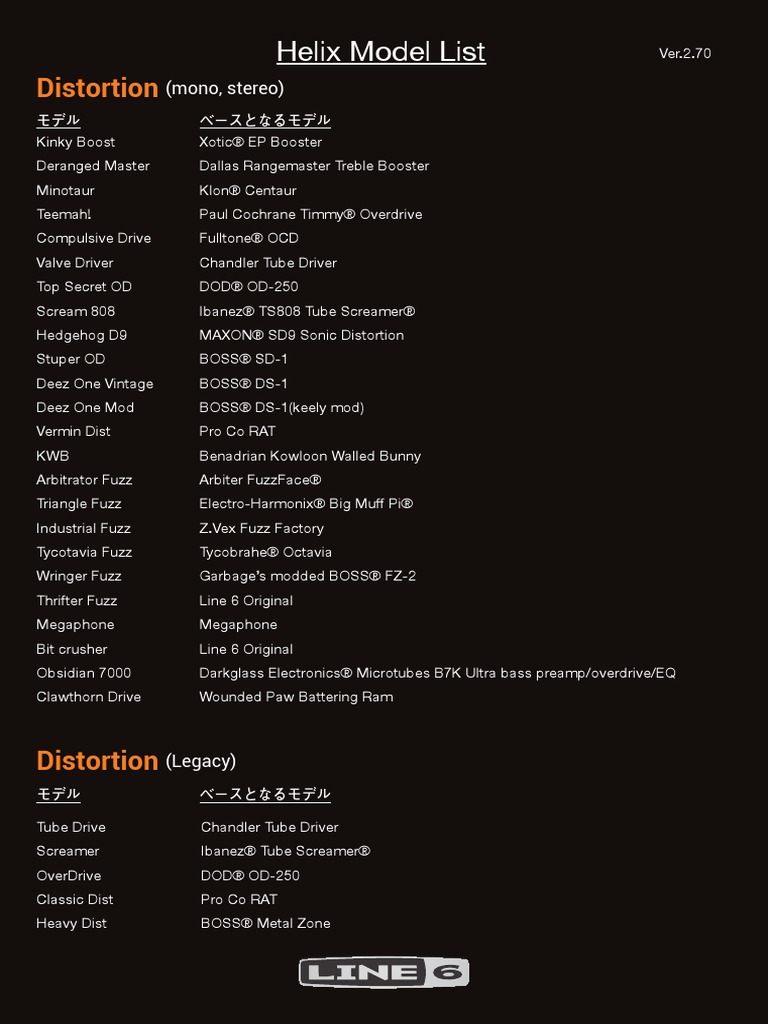 Helix Model List

Ver.2.70

Distortion (mono, stereo)

| モデル | ベースとなるモデル |
|---|---|
| Kinky Boost | Xotic® EP Booster |
| Deranged Master | Dallas Rangemaster Treble Booster |
| Minotaur | Klon® Centaur |
| Teemah! | Paul Cochrane Timmy® Overdrive |
| Compulsive Drive | Fulltone® OCD |
| Valve Driver | Chandler Tube Driver |
| Top Secret OD | DOD® OD-250 |
| Scream 808 | Ibanez® TS808 Tube Screamer® |
| Hedgehog D9 | MAXON® SD9 Sonic Distortion |
| Stuper OD | BOSS® SD-1 |
| Deez One Vintage | BOSS® DS-1 |
| Deez One Mod | BOSS® DS-1(keely mod) |
| Vermin Dist | Pro Co RAT |
| KWB | Benadrian Kowloon Walled Bunny |
| Arbitrator Fuzz | Arbiter FuzzFace® |
| Triangle Fuzz | Electro-Harmonix® Big Muff Pi® |
| Industrial Fuzz | Z.Vex Fuzz Factory |
| Tycotavia Fuzz | Tycobrahe® Octavia |
| Wringer Fuzz | Garbage's modded BOSS® FZ-2 |
| Thrifter Fuzz | Line 6 Original |
| Megaphone | Megaphone |
| Bit crusher | Line 6 Original |
| Obsidian 7000 | Darkglass Electronics® Microtubes B7K Ultra bass preamp/overdrive/EQ |
| Clawthorn Drive | Wounded Paw Battering Ram |

Distortion (Legacy)

| モデル | ベースとなるモデル |
|---|---|
| Tube Drive | Chandler Tube Driver |
| Screamer | Ibanez® Tube Screamer® |
| OverDrive | DOD® OD-250 |
| Classic Dist | Pro Co RAT |
| Heavy Dist | BOSS® Metal Zone |

LINE 6